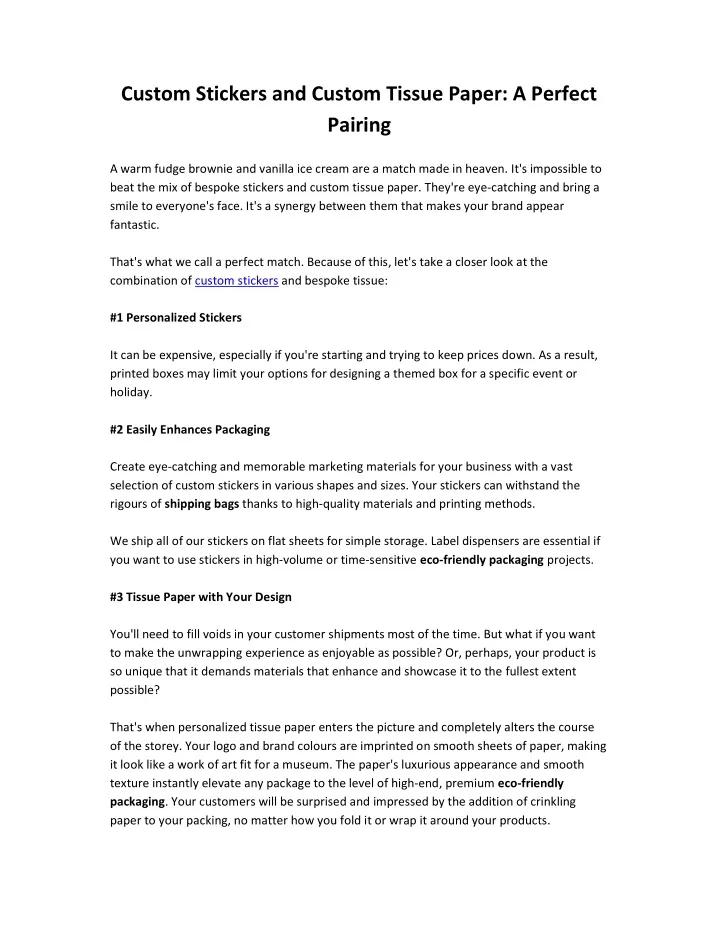 Custom Stickers and Custom Tissue Paper: A Perfect Pairing

A warm fudge brownie and vanilla ice cream are a match made in heaven. It's impossible to beat the mix of bespoke stickers and custom tissue paper. They're eye-catching and bring a smile to everyone's face. It's a synergy between them that makes your brand appear fantastic.

That's what we call a perfect match. Because of this, let's take a closer look at the combination of custom stickers and bespoke tissue:

#1 Personalized Stickers

It can be expensive, especially if you're starting and trying to keep prices down. As a result, printed boxes may limit your options for designing a themed box for a specific event or holiday.

#2 Easily Enhances Packaging

Create eye-catching and memorable marketing materials for your business with a vast selection of custom stickers in various shapes and sizes. Your stickers can withstand the rigours of shipping bags thanks to high-quality materials and printing methods.

We ship all of our stickers on flat sheets for simple storage. Label dispensers are essential if you want to use stickers in high-volume or time-sensitive eco-friendly packaging projects.

#3 Tissue Paper with Your Design

You'll need to fill voids in your customer shipments most of the time. But what if you want to make the unwrapping experience as enjoyable as possible? Or, perhaps, your product is so unique that it demands materials that enhance and showcase it to the fullest extent possible?

That's when personalized tissue paper enters the picture and completely alters the course of the storey. Your logo and brand colours are imprinted on smooth sheets of paper, making it look like a work of art fit for a museum. The paper's luxurious appearance and smooth texture instantly elevate any package to the level of high-end, premium eco-friendly packaging. Your customers will be surprised and impressed by the addition of crinkling paper to your packing, no matter how you fold it or wrap it around your products.